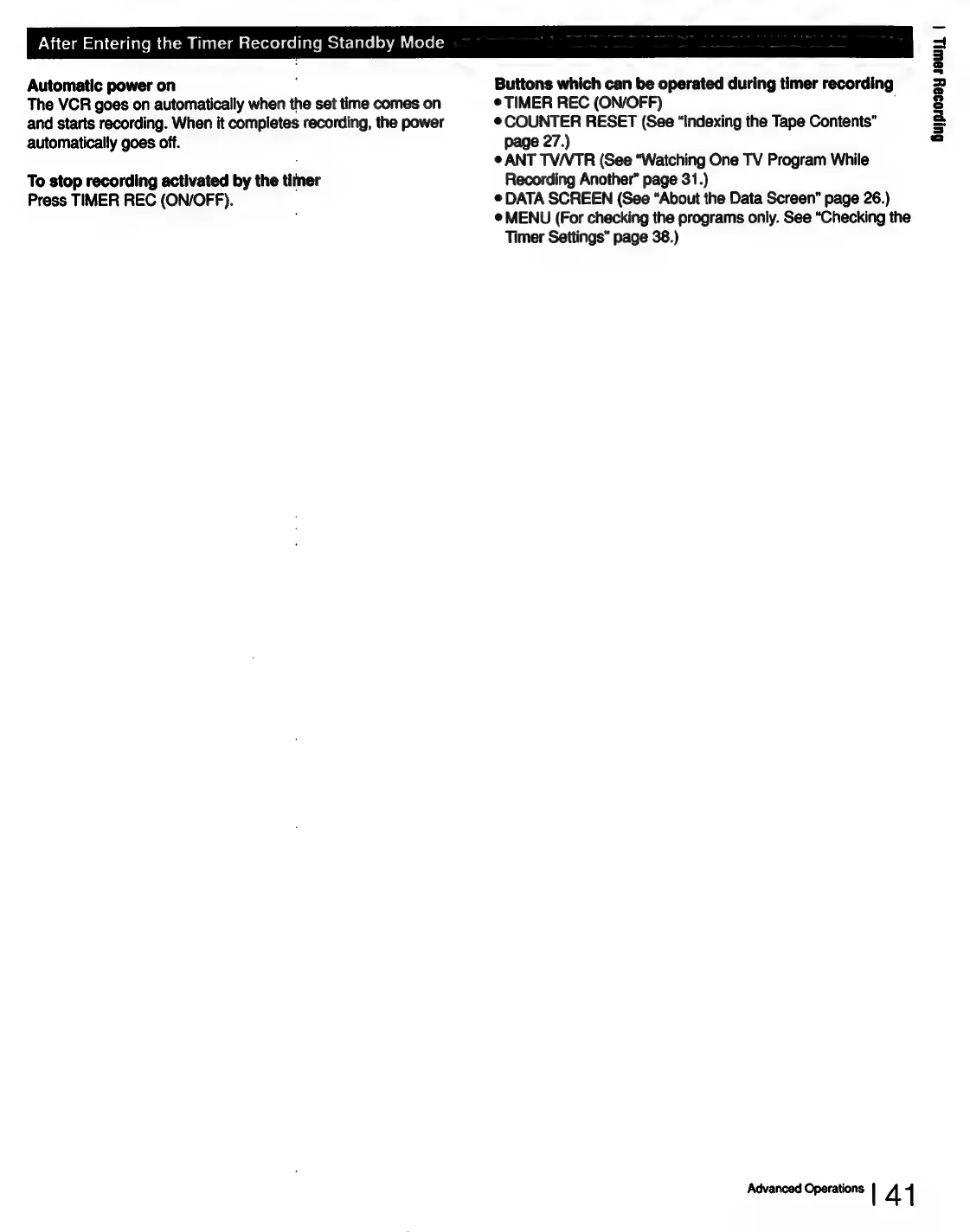 After Entering the Timer Recording Standby Mode

Automatic power on
The VCR goes on automatically when the set time comes on and starts recording. When it completes recording, the power automatically goes off.

To stop recording activated by the timer
Press TIMER REC (ON/OFF).

Buttons which can be operated during timer recording
• TIMER REC (ON/OFF)
• COUNTER RESET (See "Indexing the Tape Contents" page 27.)
• ANT TV/VTR (See "Watching One TV Program While Recording Another" page 31.)
• DATA SCREEN (See "About the Data Screen" page 26.)
• MENU (For checking the programs only. See "Checking the Timer Settings" page 38.)

Timer Recording

Advanced Operations | 41